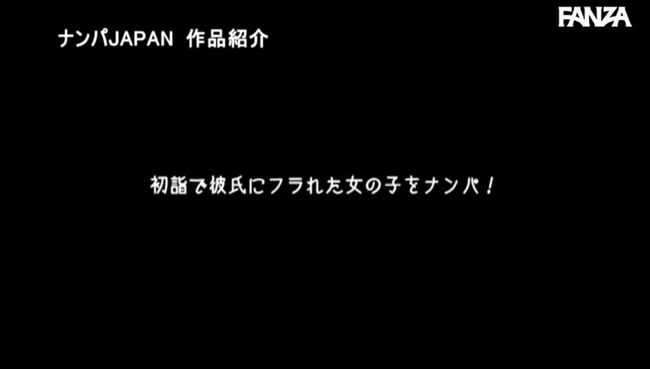 FANZA

ナンパJAPAN 作品紹介

初詣で彼氏にフラれた女の子をナンパ！